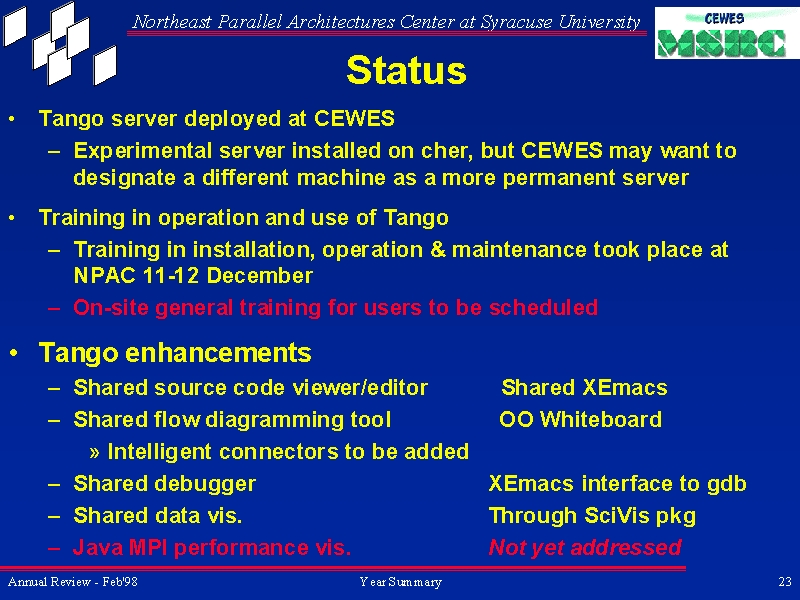 Northeast Parallel Architectures Center at Syracuse University

CEWES MSRC

Status

• Tango server deployed at CEWES
– Experimental server installed on cher, but CEWES may want to designate a different machine as a more permanent server

• Training in operation and use of Tango
– Training in installation, operation & maintenance took place at NPAC 11-12 December
– On-site general training for users to be scheduled

• Tango enhancements
– Shared source code viewer/editor Shared XEmacs
– Shared flow diagramming tool OO Whiteboard
» Intelligent connectors to be added
– Shared debugger XEmacs interface to gdb
– Shared data vis. Through SciVis pkg
– Java MPI performance vis. Not yet addressed

Annual Review - Feb'98 Year Summary 23